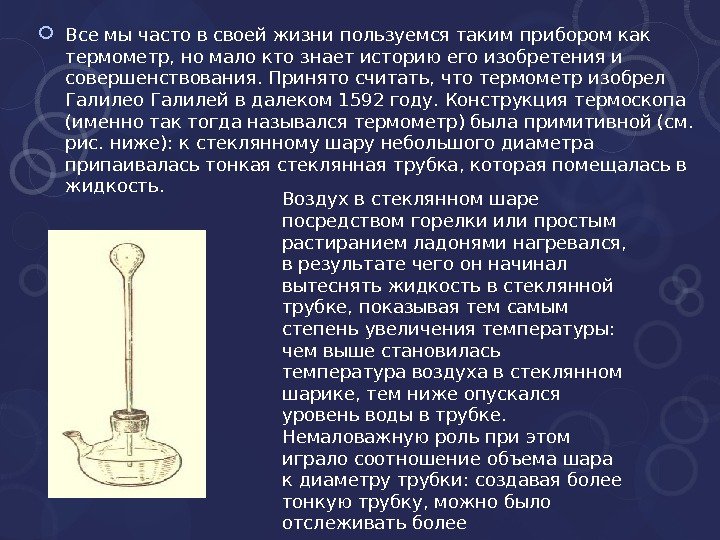 Все мы часто в своей жизни пользуемся таким прибором как термометр, но мало кто знает историю его изобретения и совершенствования. Принято считать, что термометр изобрел Галилео Галилей в далеком 1592 году. Конструкция термоскопа (именно так тогда назывался термометр) была примитивной (см. рис. ниже): к стеклянному шару небольшого диаметра припаивалась тонкая стеклянная трубка, которая помещалась в жидкость.

Воздух в стеклянном шаре посредством горелки или простым растиранием ладонями нагревался, в результате чего он начинал вытеснять жидкость в стеклянной трубке, показывая тем самым степень увеличения температуры: чем выше становилась температура воздуха в стеклянном шарике, тем ниже опускался уровень воды в трубке. Немаловажную роль при этом играло соотношение объема шара к диаметру трубки: создавая более тонкую трубку, можно было отслеживать более